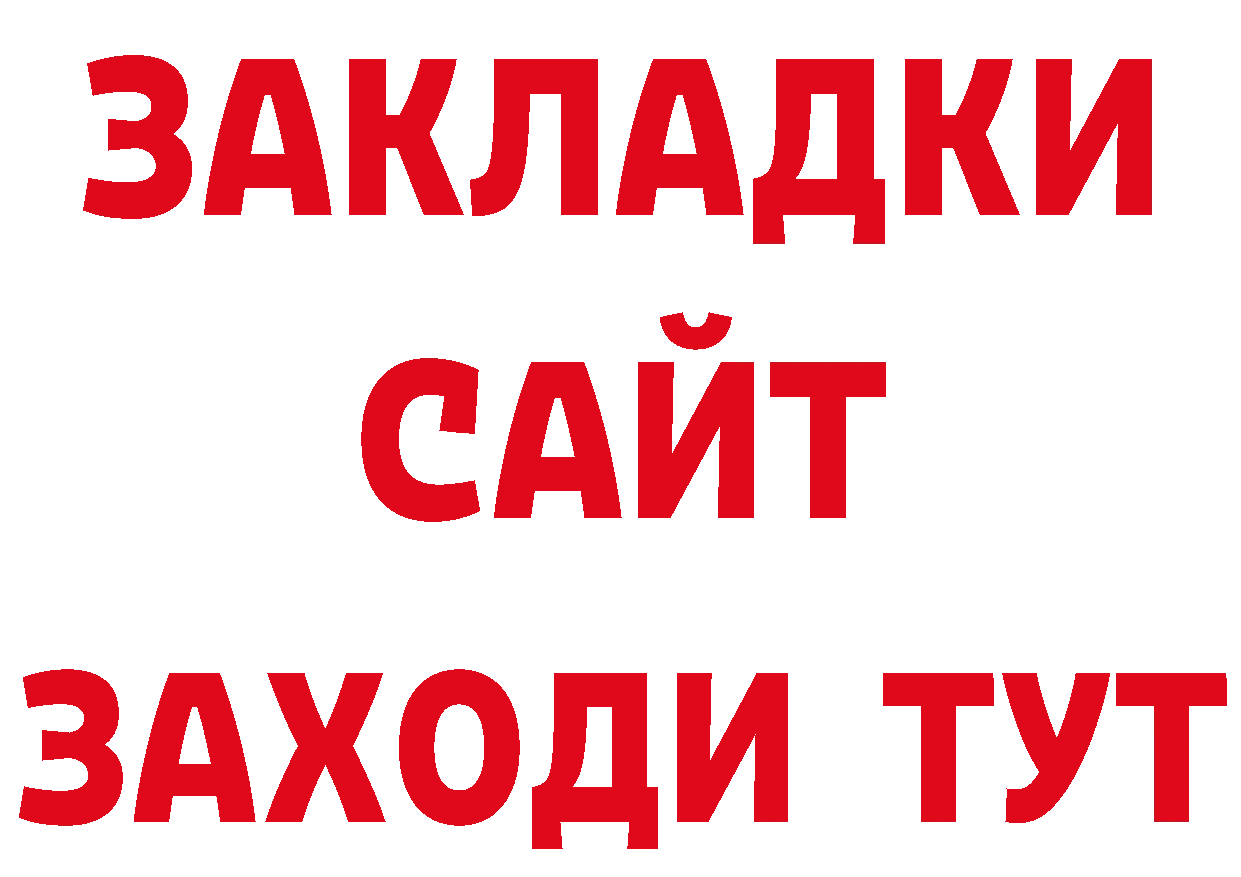 ЗАКЛАДКИ
САЙТ
ЗАХОДИ ТУТ